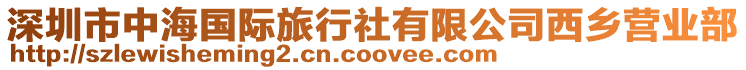 深圳市中海国际旅行社有限公司西乡营业部
http://szlewisheming2.cn.coovee.com